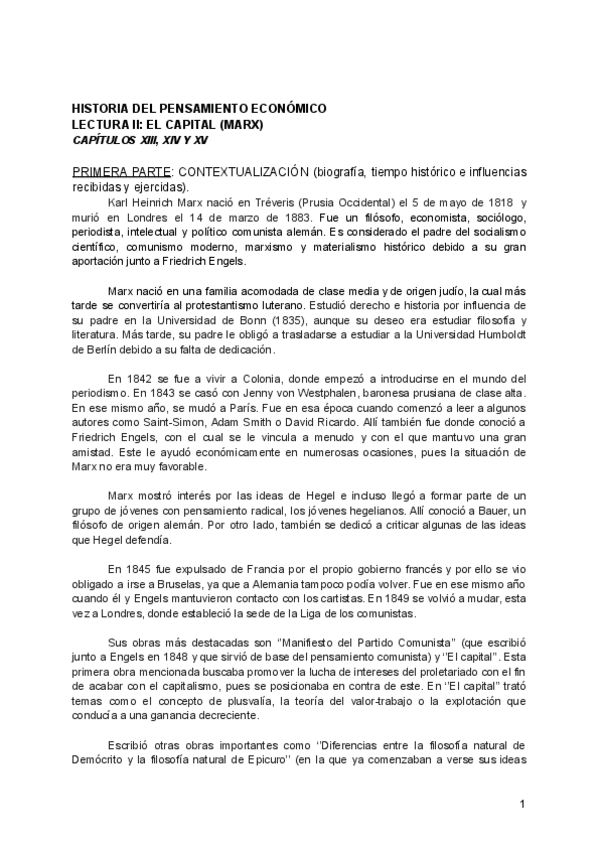 HISTORIA DEL PENSAMIENTO ECONÓMICO
LECTURA II: EL CAPITAL (MARX)
CAPÍTULOS XIII, XIV Y XV

PRIMERA PARTE: CONTEXTUALIZACIÓN (biografía, tiempo histórico e influencias recibidas y ejercidas).

Karl Heinrich Marx nació en Tréveris (Prusia Occidental) el 5 de mayo de 1818 y murió en Londres el 14 de marzo de 1883. Fue un filósofo, economista, sociólogo, periodista, intelectual y político comunista alemán. Es considerado el padre del socialismo científico, comunismo moderno, marxismo y materialismo histórico debido a su gran aportación junto a Friedrich Engels.

Marx nació en una familia acomodada de clase media y de origen judío, la cual más tarde se convertiría al protestantismo luterano. Estudió derecho e historia por influencia de su padre en la Universidad de Bonn (1835), aunque su deseo era estudiar filosofía y literatura. Más tarde, su padre le obligó a trasladarse a estudiar a la Universidad Humboldt de Berlín debido a su falta de dedicación.

En 1842 se fue a vivir a Colonia, donde empezó a introducirse en el mundo del periodismo. En 1843 se casó con Jenny von Westphalen, baronesa prusiana de clase alta. En ese mismo año, se mudó a París. Fue en esa época cuando comenzó a leer a algunos autores como Saint-Simon, Adam Smith o David Ricardo. Allí también fue donde conoció a Friedrich Engels, con el cual se le vincula a menudo y con el que mantuvo una gran amistad. Este le ayudó económicamente en numerosas ocasiones, pues la situación de Marx no era muy favorable.

Marx mostró interés por las ideas de Hegel e incluso llegó a formar parte de un grupo de jóvenes con pensamiento radical, los jóvenes hegelianos. Allí conoció a Bauer, un filósofo de origen alemán. Por otro lado, también se dedicó a criticar algunas de las ideas que Hegel defendía.

En 1845 fue expulsado de Francia por el propio gobierno francés y por ello se vio obligado a irse a Bruselas, ya que a Alemania tampoco podía volver. Fue en ese mismo año cuando él y Engels mantuvieron contacto con los cartistas. En 1849 se volvió a mudar, esta vez a Londres, donde estableció la sede de la Liga de los comunistas.

Sus obras más destacadas son "Manifiesto del Partido Comunista" (que escribió junto a Engels en 1848 y que sirvió de base del pensamiento comunista) y "El capital". Esta primera obra mencionada buscaba promover la lucha de intereses del proletariado con el fin de acabar con el capitalismo, pues se posicionaba en contra de este. En "El capital" trató temas como el concepto de plusvalía, la teoría del valor-trabajo o la explotación que conducía a una ganancia decreciente.

Escribió otras obras importantes como "Diferencias entre la filosofía natural de Demócrito y la filosofía natural de Epicuro" (en la que ya comenzaban a verse sus ideas

1